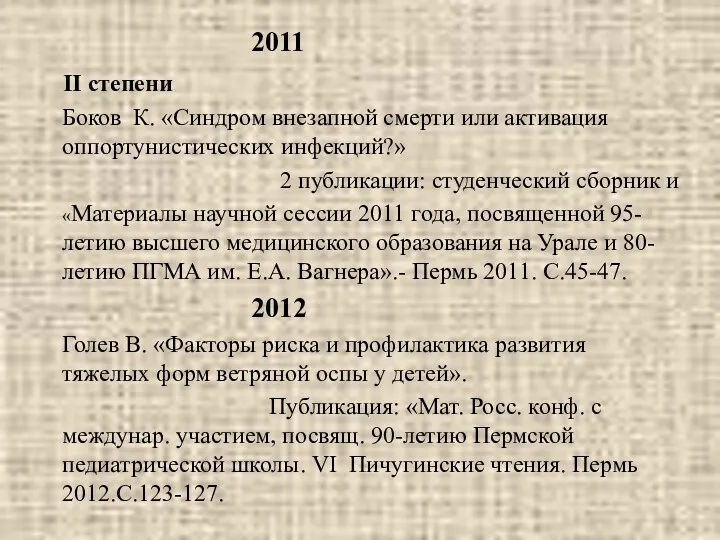 2011

II степени

Боков К. «Синдром внезапной смерти или активация оппортунистических инфекций?»

2 публикации: студенческий сборник и «Материалы научной сессии 2011 года, посвященной 95-летию высшего медицинского образования на Урале и 80-летию ПГМА им. Е.А. Вагнера».- Пермь 2011. С.45-47.

2012

Голев В. «Факторы риска и профилактика развития тяжелых форм ветряной оспы у детей».

Публикация: «Мат. Росс. конф. с междунар. участием, посвящ. 90-летию Пермской педиатрической школы. VI Пичугинские чтения. Пермь 2012.С.123-127.